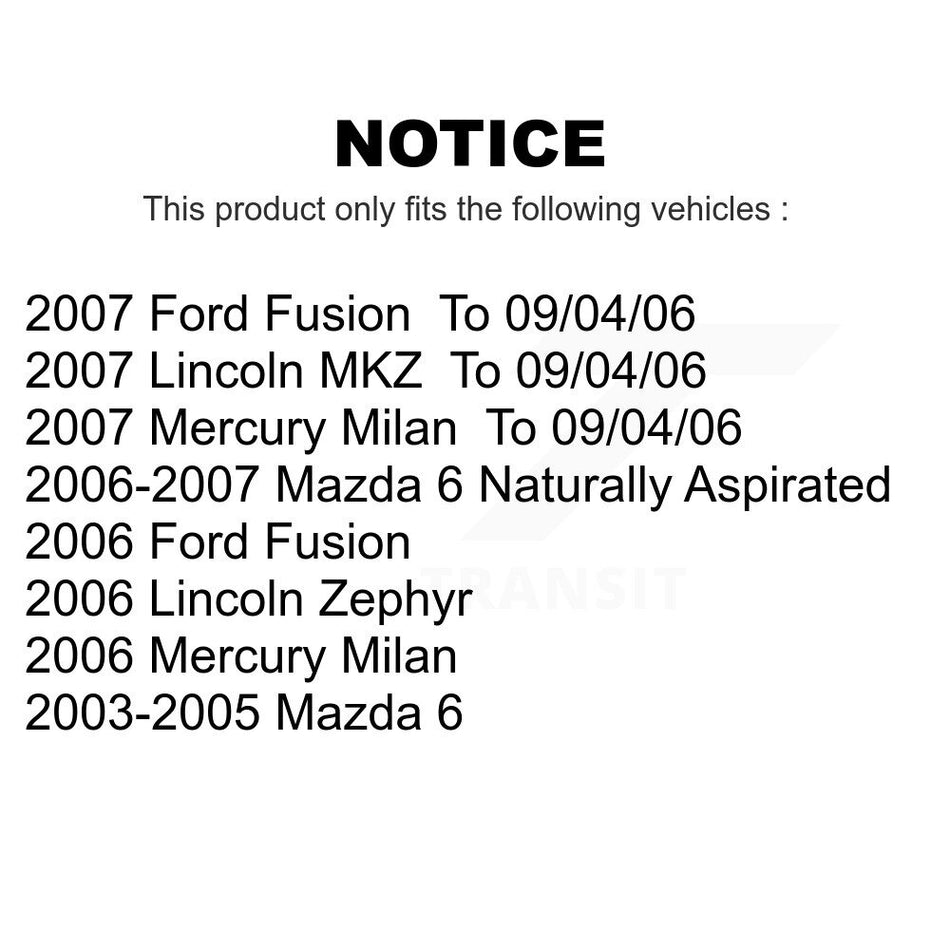 NOTICE

This product only fits the following vehicles :

2007 Ford Fusion To 09/04/06
2007 Lincoln MKZ To 09/04/06
2007 Mercury Milan To 09/04/06
2006-2007 Mazda 6 Naturally Aspirated
2006 Ford Fusion
2006 Lincoln Zephyr
2006 Mercury Milan
2003-2005 Mazda 6

TRANSIT